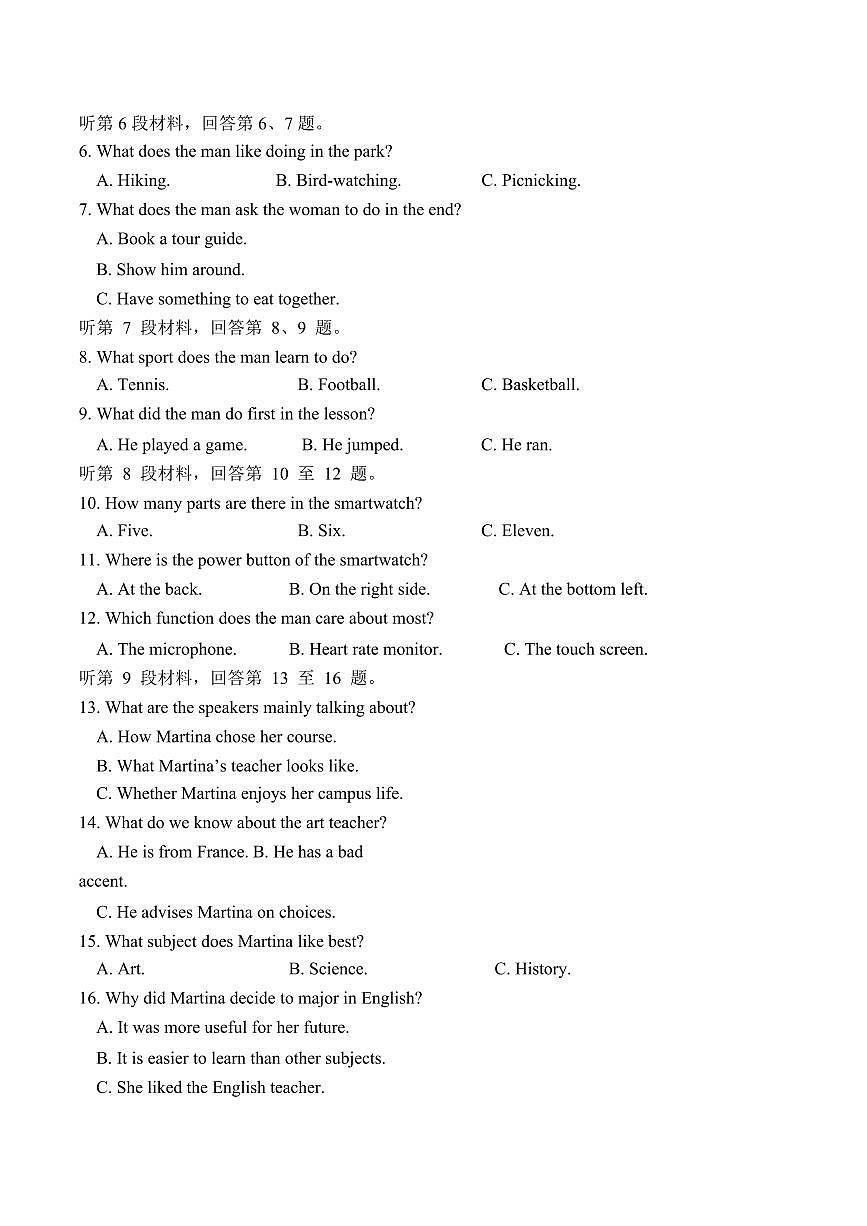 听第 6 段材料，回答第 6、7 题。
6. What does the man like doing in the park?
A. Hiking. B. Bird-watching. C. Picnicking.
7. What does the man ask the woman to do in the end?
A. Book a tour guide.
B. Show him around.
C. Have something to eat together.
听第 7 段材料，回答第 8、9 题。
8. What sport does the man learn to do?
A. Tennis. B. Football. C. Basketball.
9. What did the man do first in the lesson?
A. He played a game. B. He jumped. C. He ran.
听第 8 段材料，回答第 10 至 12 题。
10. How many parts are there in the smartwatch?
A. Five. B. Six. C. Eleven.
11. Where is the power button of the smartwatch?
A. At the back. B. On the right side. C. At the bottom left.
12. Which function does the man care about most?
A. The microphone. B. Heart rate monitor. C. The touch screen.
听第 9 段材料，回答第 13 至 16 题。
13. What are the speakers mainly talking about?
A. How Martina chose her course.
B. What Martina's teacher looks like.
C. Whether Martina enjoys her campus life.
14. What do we know about the art teacher?
A. He is from France. B. He has a bad accent.
C. He advises Martina on choices.
15. What subject does Martina like best?
A. Art. B. Science. C. History.
16. Why did Martina decide to major in English?
A. It was more useful for her future.
B. It is easier to learn than other subjects.
C. She liked the English teacher.